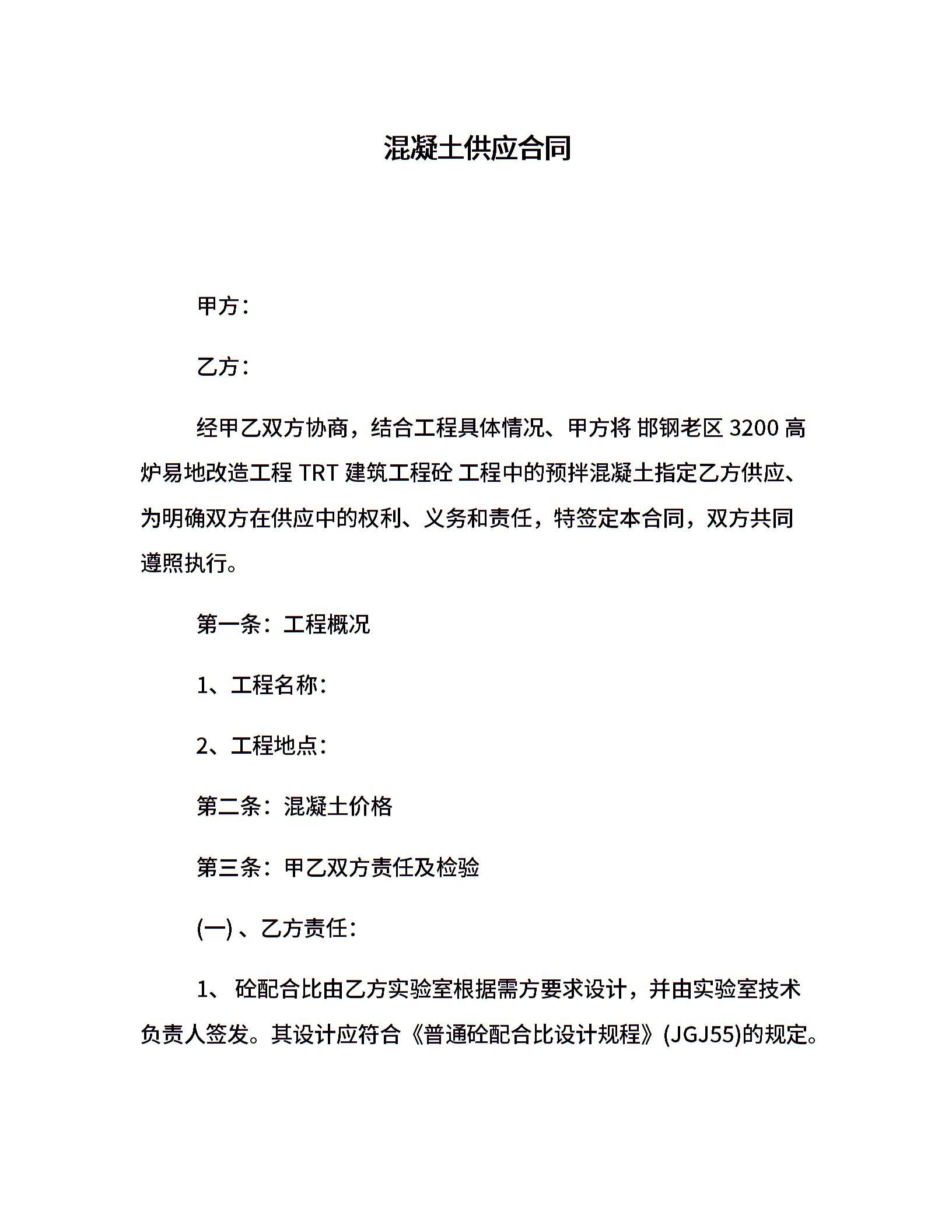 混凝土供应合同

甲方：

乙方：

经甲乙双方协商，结合工程具体情况、甲方将 邯钢老区 3200 高炉易地改造工程 TRT 建筑工程砼 工程中的预拌混凝土指定乙方供应、为明确双方在供应中的权利、义务和责任，特签定本合同，双方共同遵照执行。

第一条：工程概况

1、工程名称：

2、工程地点：

第二条：混凝土价格

第三条：甲乙双方责任及检验

(一) 、乙方责任：

1、 砼配合比由乙方实验室根据需方要求设计，并由实验室技术负责人签发。其设计应符合《普通砼配合比设计规程》(JGJ55)的规定。